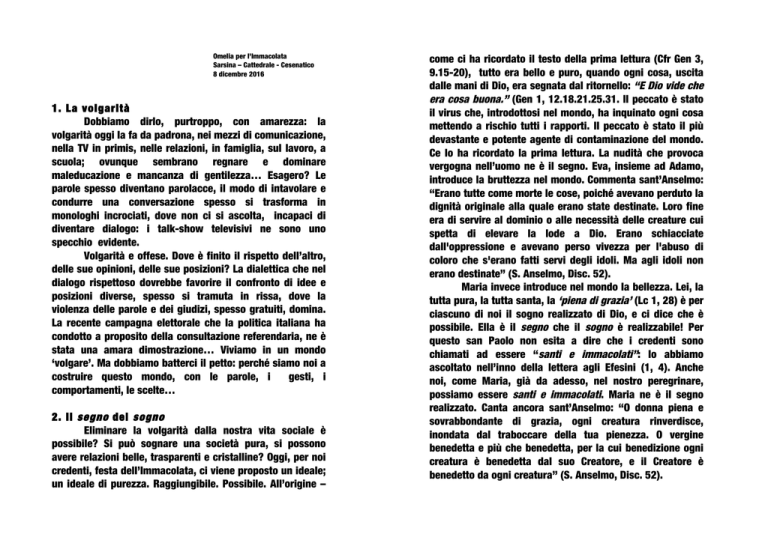 Omelia per l'Immacolata
Sarsina – Cattedrale - Cesenatico
8 dicembre 2016

1. La volgarità

Dobbiamo dirlo, purtroppo, con amarezza: la volgarità oggi la fa da padrona, nei mezzi di comunicazione, nella TV in primis, nelle relazioni, in famiglia, sul lavoro, a scuola; ovunque sembrano regnare e dominare maleducazione e mancanza di gentilezza… Esagero? Le parole spesso diventano parolacce, il modo di intavolare e condurre una conversazione spesso si trasforma in monologhi incrociati, dove non ci si ascolta, incapaci di diventare dialogo: i talk-show televisivi ne sono uno specchio evidente.

Volgarità e offese. Dove è finito il rispetto dell'altro, delle sue opinioni, delle sue posizioni? La dialettica che nel dialogo rispettoso dovrebbe favorire il confronto di idee e posizioni diverse, spesso si tramuta in rissa, dove la violenza delle parole e dei giudizi, spesso gratuiti, domina. La recente campagna elettorale che la politica italiana ha condotto a proposito della consultazione referendaria, ne è stata una amara dimostrazione… Viviamo in un mondo 'volgare'. Ma dobbiamo batterci il petto: perché siamo noi a costruire questo mondo, con le parole, i gesti, i comportamenti, le scelte…

2. Il segno del sogno

Eliminare la volgarità dalla nostra vita sociale è possibile? Si può sognare una società pura, si possono avere relazioni belle, trasparenti e cristalline? Oggi, per noi credenti, festa dell'Immacolata, ci viene proposto un ideale; un ideale di purezza. Raggiungibile. Possibile. All'origine – come ci ha ricordato il testo della prima lettura (Cfr Gen 3, 9.15-20), tutto era bello e puro, quando ogni cosa, uscita dalle mani di Dio, era segnata dal ritornello: "E Dio vide che era cosa buona." (Gen 1, 12.18.21.25.31. Il peccato è stato il virus che, introdottosi nel mondo, ha inquinato ogni cosa mettendo a rischio tutti i rapporti. Il peccato è stato il più devastante e potente agente di contaminazione del mondo. Ce lo ha ricordato la prima lettura. La nudità che provoca vergogna nell'uomo ne è il segno. Eva, insieme ad Adamo, introduce la bruttezza nel mondo. Commenta sant'Anselmo: "Erano tutte come morte le cose, poiché avevano perduto la dignità originale alla quale erano state destinate. Loro fine era di servire al dominio o alle necessità delle creature cui spetta di elevare la lode a Dio. Erano schiacciate dall'oppressione e avevano perso vivezza per l'abuso di coloro che s'erano fatti servi degli idoli. Ma agli idoli non erano destinate" (S. Anselmo, Disc. 52).

Maria invece introduce nel mondo la bellezza. Lei, la tutta pura, la tutta santa, la 'piena di grazia' (Lc 1, 28) è per ciascuno di noi il sogno realizzato di Dio, e ci dice che è possibile. Ella è il segno che il sogno è realizzabile! Per questo san Paolo non esita a dire che i credenti sono chiamati ad essere "santi e immacolati": lo abbiamo ascoltato nell'inno della lettera agli Efesini (1, 4). Anche noi, come Maria, già da adesso, nel nostro peregrinare, possiamo essere santi e immacolati. Maria ne è il segno realizzato. Canta ancora sant'Anselmo: "O donna piena e sovrabbondante di grazia, ogni creatura rinverdisce, inondata dal traboccare della tua pienezza. O vergine benedetta e più che benedetta, per la cui benedizione ogni creatura è benedetta dal suo Creatore, e il Creatore è benedetto da ogni creatura" (S. Anselmo, Disc. 52).